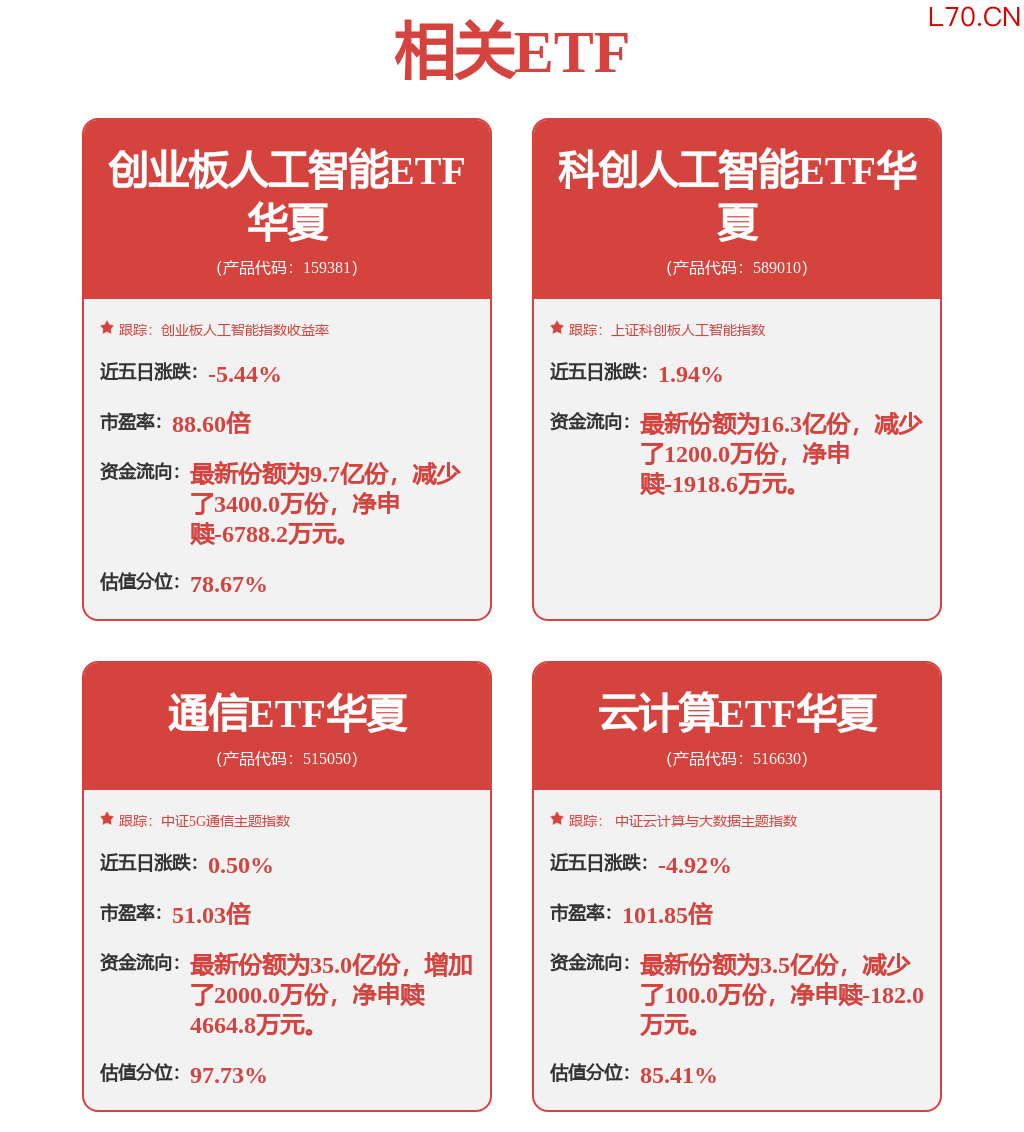 L70.CN

相关ETF

创业板人工智能ETF华夏
(产品代码：159381)

跟踪：创业板人工智能指数收益率

近五日涨跌：-5.44%

市盈率：88.60倍

资金流向：最新份额为9.7亿份，减少了3400.0万份，净申赎-6788.2万元。

估值分位：78.67%

科创人工智能ETF华夏
(产品代码：589010)

跟踪：上证科创板人工智能指数

近五日涨跌：1.94%

资金流向：最新份额为16.3亿份，减少了1200.0万份，净申赎-1918.6万元。

通信ETF华夏
(产品代码：515050)

跟踪：中证5G通信主题指数

近五日涨跌：0.50%

市盈率：51.03倍

资金流向：最新份额为35.0亿份，增加了2000.0万份，净申赎4664.8万元。

估值分位：97.73%

云计算ETF华夏
(产品代码：516630)

跟踪：中证云计算与大数据主题指数

近五日涨跌：-4.92%

市盈率：101.85倍

资金流向：最新份额为3.5亿份，减少了100.0万份，净申赎-182.0万元。

估值分位：85.41%